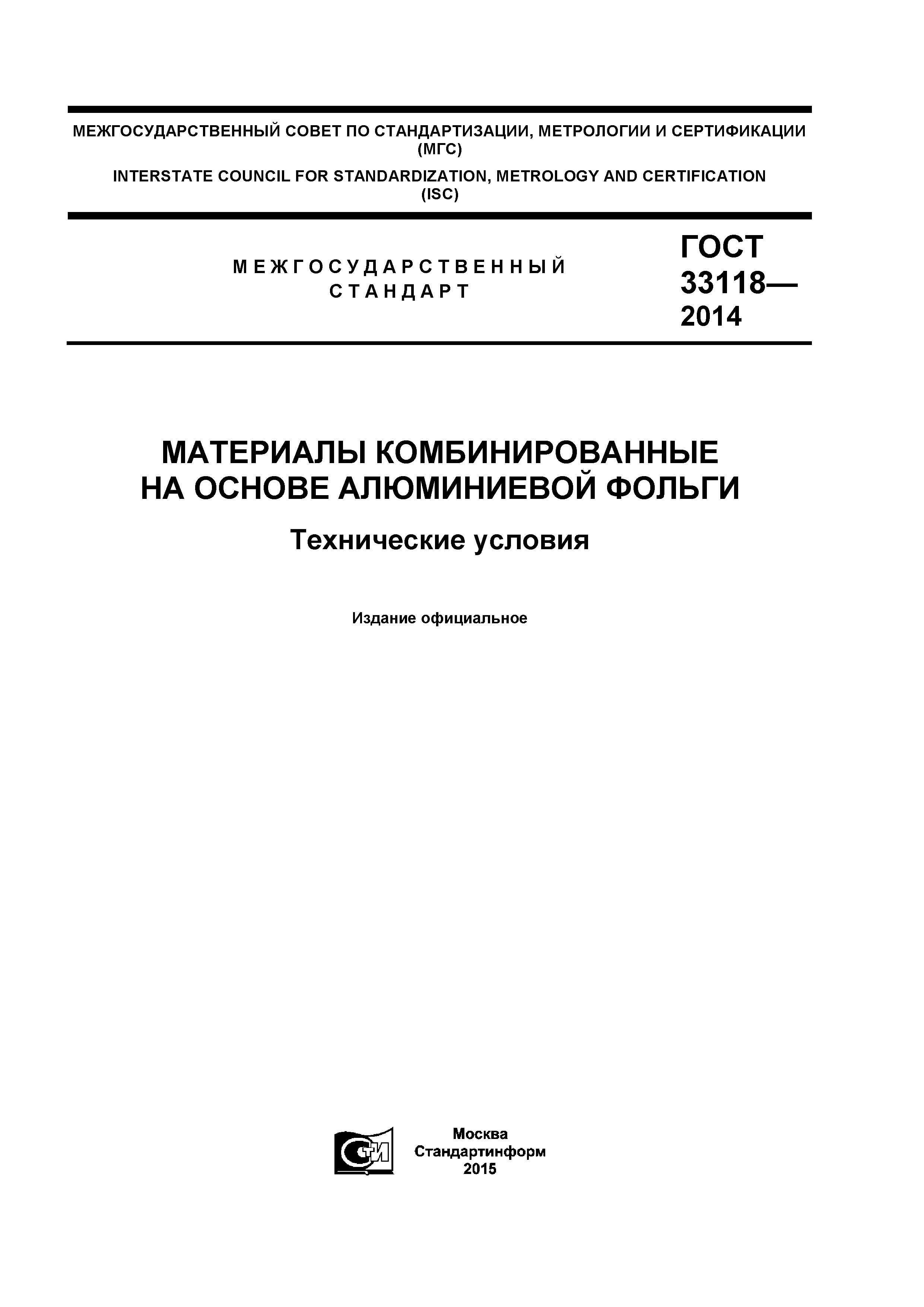 МЕЖГОСУДАРСТВЕННЫЙ СОВЕТ ПО СТАНДАРТИЗАЦИИ, МЕТРОЛОГИИ И СЕРТИФИКАЦИИ (МГС)

INTERSTATE COUNCIL FOR STANDARDIZATION, METROLOGY AND CERTIFICATION (ISC)

МЕЖГОСУДАРСТВЕННЫЙ СТАНДАРТ

ГОСТ 33118— 2014

МАТЕРИАЛЫ КОМБИНИРОВАННЫЕ НА ОСНОВЕ АЛЮМИНИЕВОЙ ФОЛЬГИ

Технические условия

Издание официальное

СТИ

Москва
Стандартинформ
2015